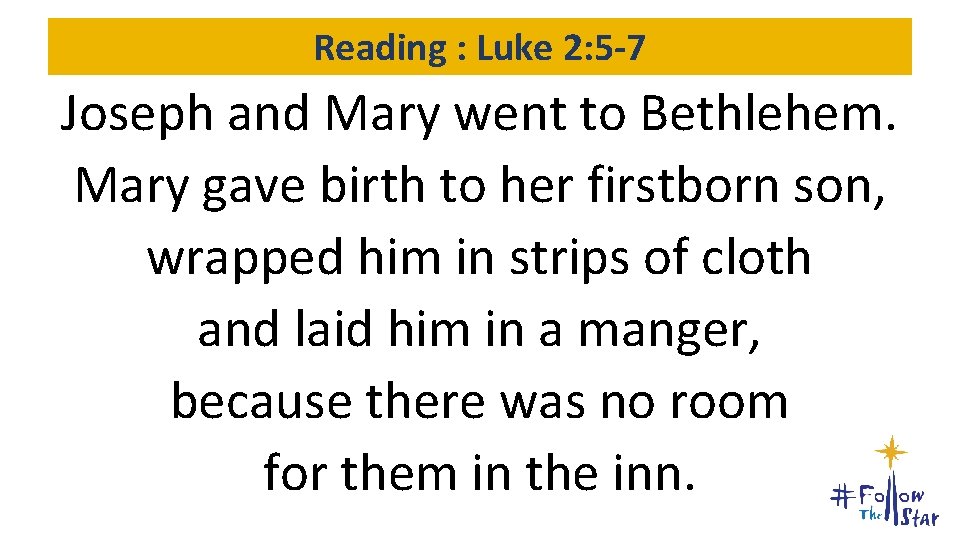 Reading : Luke 2:5-7

Joseph and Mary went to Bethlehem. Mary gave birth to her firstborn son, wrapped him in strips of cloth and laid him in a manger, because there was no room for them in the inn.

#Follow The Star